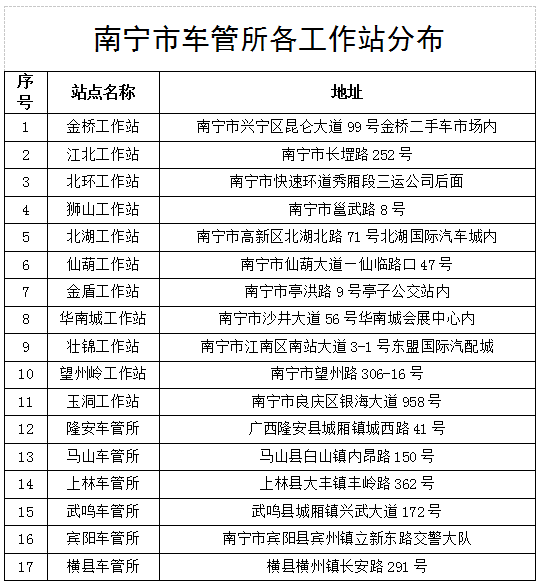 南宁市车管所各工作站分布

| 序号 | 站点名称 | 地址 |
|---|---|---|
| 1 | 金桥工作站 | 南宁市兴宁区昆仑大道 99 号金桥二手车市场内 |
| 2 | 江北工作站 | 南宁市长堽路 252 号 |
| 3 | 北环工作站 | 南宁市快速环道秀厢段三运公司后面 |
| 4 | 狮山工作站 | 南宁市邕武路 8 号 |
| 5 | 北湖工作站 | 南宁市高新区北湖北路 71 号北湖国际汽车城内 |
| 6 | 仙葫工作站 | 南宁市仙葫大道一仙临路口 47 号 |
| 7 | 金盾工作站 | 南宁市亭洪路 9 号亭子公交站内 |
| 8 | 华南城工作站 | 南宁市沙井大道 56 号华南城会展中心内 |
| 9 | 壮锦工作站 | 南宁市江南区南站大道 3-1 号东盟国际汽配城 |
| 10 | 望州岭工作站 | 南宁市望州路 306-16 号 |
| 11 | 玉洞工作站 | 南宁市良庆区银海大道 958 号 |
| 12 | 隆安车管所 | 广西隆安县城厢镇城西路 41 号 |
| 13 | 马山车管所 | 马山县白山镇内昂路 150 号 |
| 14 | 上林车管所 | 上林县大丰镇丰岭路 362 号 |
| 15 | 武鸣车管所 | 武鸣县城厢镇兴武大道 172 号 |
| 16 | 宾阳车管所 | 南宁市宾阳县宾州镇立新东路交警大队 |
| 17 | 横县车管所 | 横县横州镇长安路 291 号 |